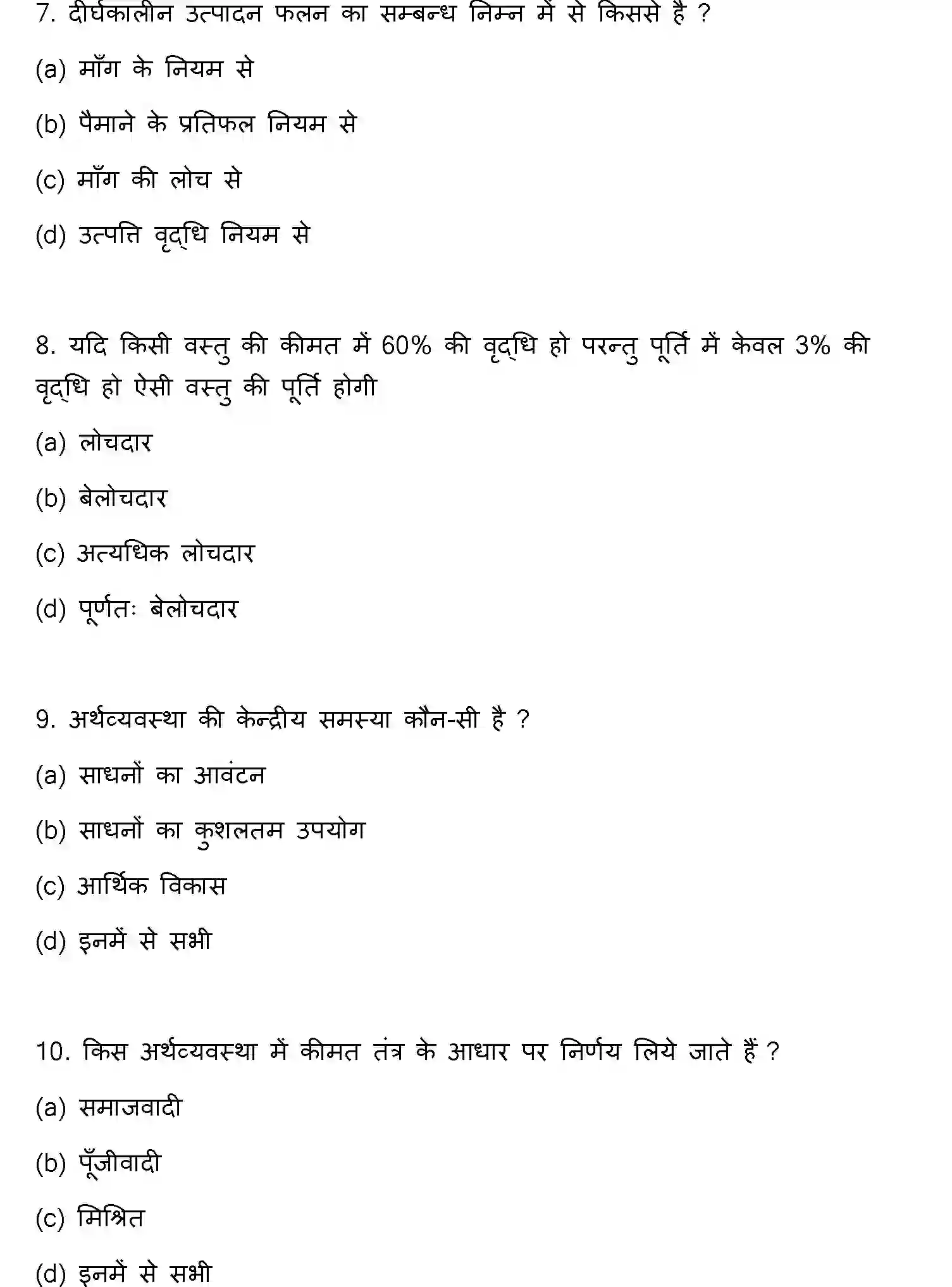 7. दीर्घकालीन उत्पादन फलन का सम्बन्ध निम्न में से किससे है ?

(a) माँग के नियम से

(b) पैमाने के प्रतिफल नियम से

(c) माँग की लोच से

(d) उत्पत्ति वृद्धि नियम से

8. यदि किसी वस्तु की कीमत में 60% की वृद्धि हो परन्तु पूर्ति में केवल 3% की वृद्धि हो ऐसी वस्तु की पूर्ति होगी

(a) लोचदार

(b) बेलोचदार

(c) अत्यधिक लोचदार

(d) पूर्णतः बेलोचदार

9. अर्थव्यवस्था की केन्द्रीय समस्या कौन-सी है ?

(a) साधनों का आवंटन

(b) साधनों का कुशलतम उपयोग

(c) आर्थिक विकास

(d) इनमें से सभी

10. किस अर्थव्यवस्था में कीमत तंत्र के आधार पर निर्णय लिये जाते हैं ?

(a) समाजवादी

(b) पूँजीवादी

(c) मिश्रित

(d) इनमें से सभी